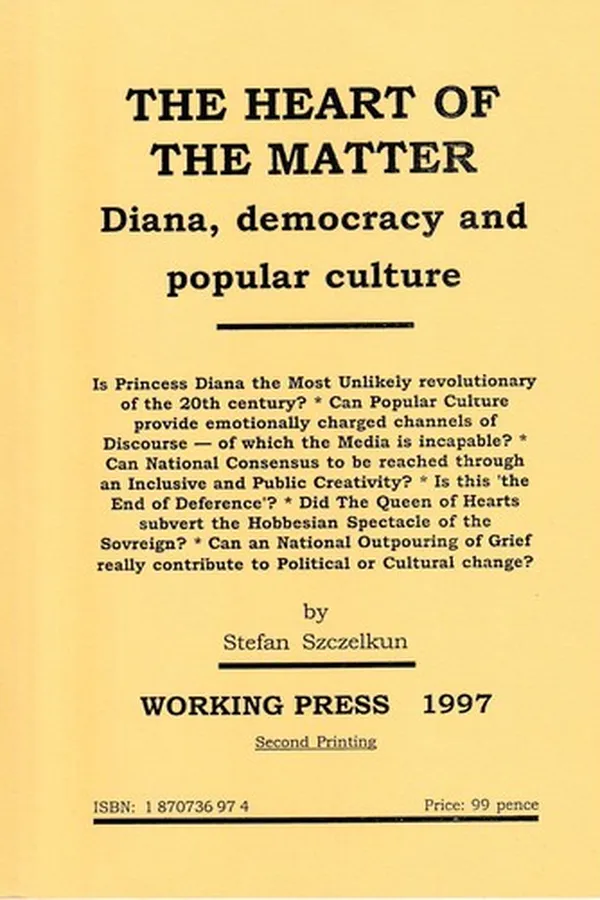 THE HEART OF THE MATTER
Diana, democracy and popular culture

Is Princess Diana the Most Unlikely revolutionary of the 20th century? * Can Popular Culture provide emotionally charged channels of Discourse — of which the Media is incapable? * Can National Consensus to be reached through an Inclusive and Public Creativity? * Is this 'the End of Deference'? * Did The Queen of Hearts subvert the Hobbesian Spectacle of the Sovreign? * Can an National Outpouring of Grief really contribute to Political or Cultural change?

by
Stefan Szczelkun

WORKING PRESS 1997
Second Printing

ISBN: 1 870736 97 4
Price: 99 pence